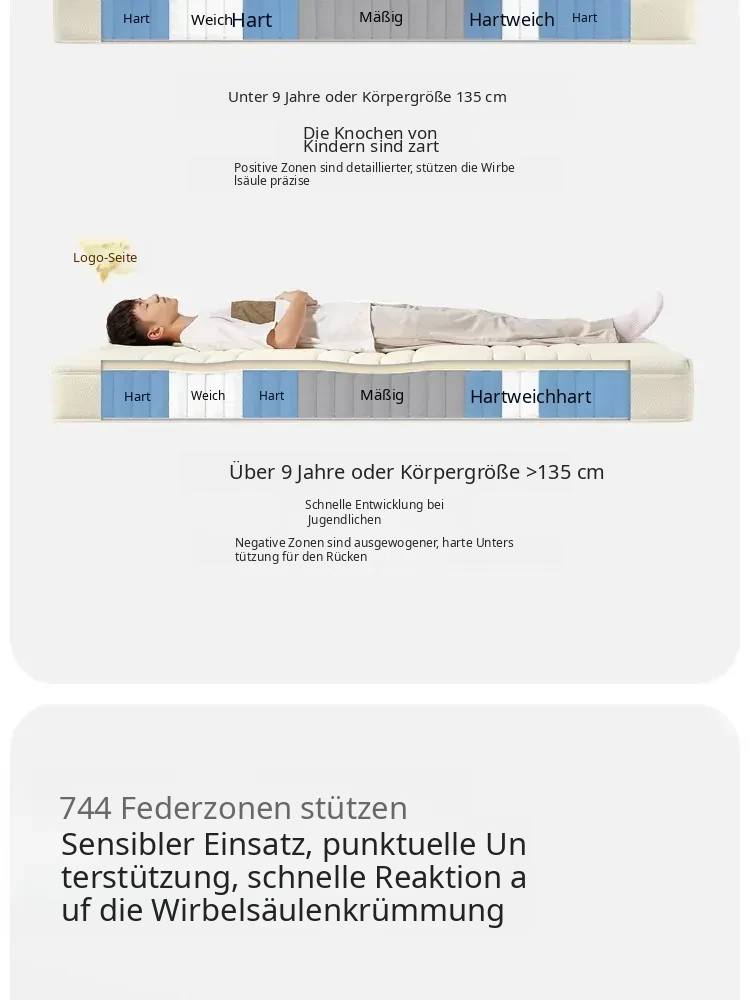 Hart Weich Hart Mäßig Hartweich Hart

Unter 9 Jahre oder Körpergröße 135 cm

Die Knochen von Kindern sind zart

Positive Zonen sind detaillierter, stützen die Wirbe lsäule präzise

Logo-Seite

Hart Weich Hart Mäßig Hartweichhart

Über 9 Jahre oder Körpergröße >135 cm

Schnelle Entwicklung bei Jugendlichen

Negative Zonen sind ausgewogener, harte Unters tützung für den Rücken

744 Federzonen stützen

Sensibler Einsatz, punktuelle Un terstützung, schnelle Reaktion a uf die Wirbelsäulenkrümmung